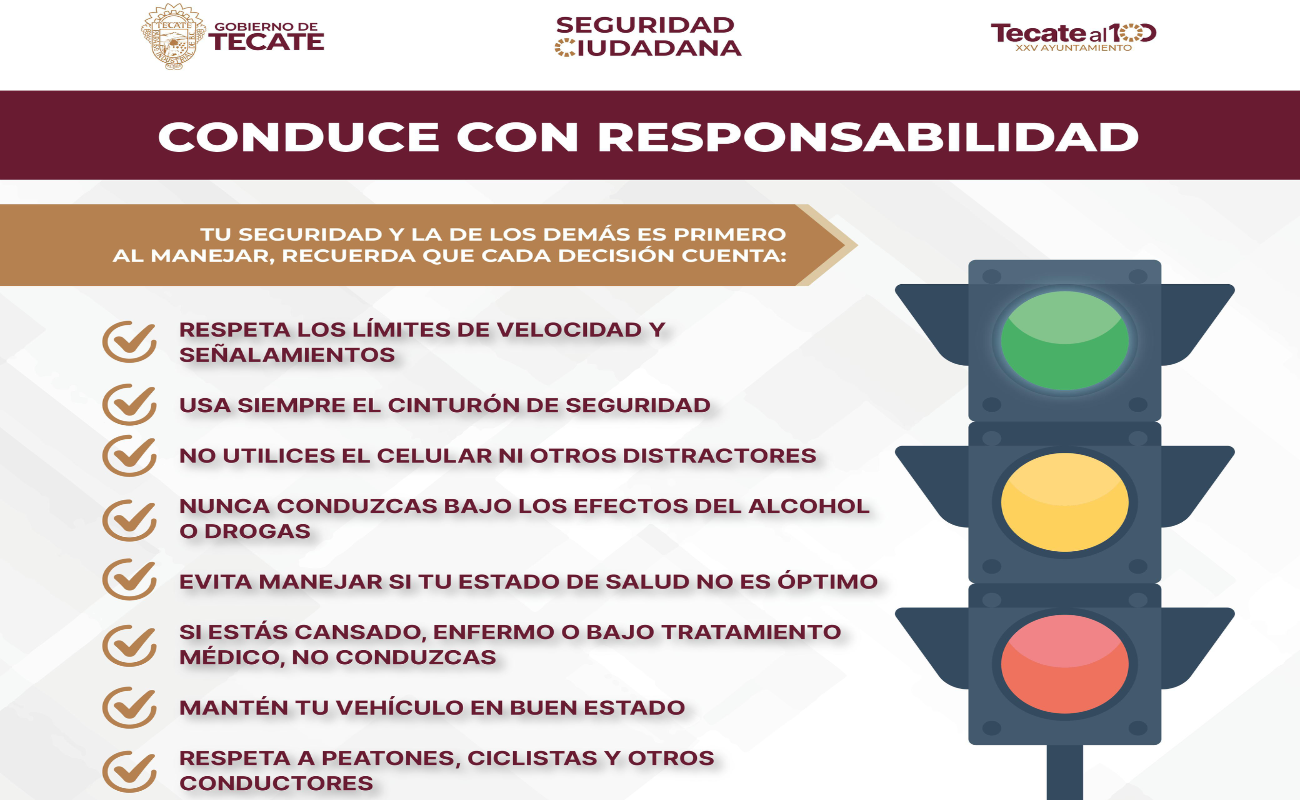 TECATE

GOBIERNO DE TECATE

SEGURIDAD CIUDADANA

Tecate al 100
XXV AYUNTAMIENTO

CONDUCE CON RESPONSABILIDAD

TU SEGURIDAD Y LA DE LOS DEMÁS ES PRIMERO AL MANEJAR, RECUERDA QUE CADA DECISIÓN CUENTA:

RESPETA LOS LÍMITES DE VELOCIDAD Y SEÑALAMIENTOS

USA SIEMPRE EL CINTURÓN DE SEGURIDAD

NO UTILICES EL CELULAR NI OTROS DISTRACTORES

NUNCA CONDUZCAS BAJO LOS EFECTOS DEL ALCOHOL O DROGAS

EVITA MANEJAR SI TU ESTADO DE SALUD NO ES ÓPTIMO

SI ESTÁS CANSADO, ENFERMO O BAJO TRATAMIENTO MÉDICO, NO CONDUZCAS

MANTÉN TU VEHÍCULO EN BUEN ESTADO

RESPETA A PEATONES, CICLISTAS Y OTROS CONDUCTORES